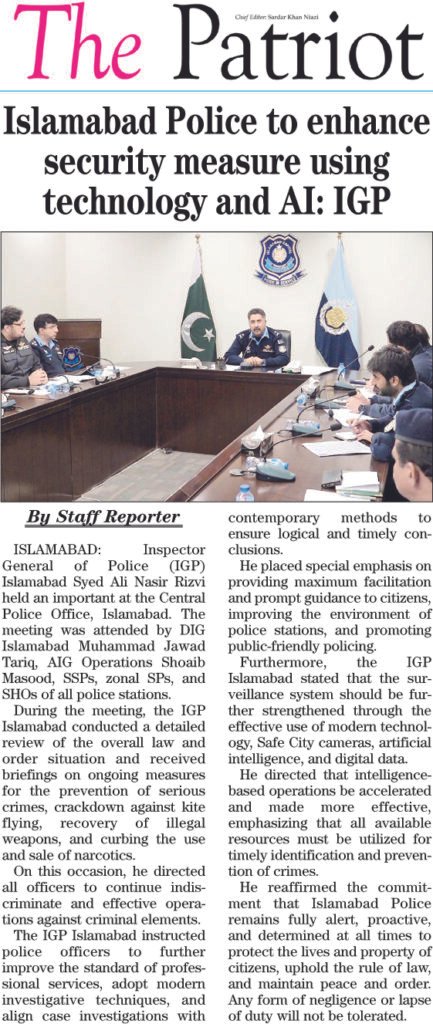 The Patriot

Chief Editor: Sardar Khan Niazi

Islamabad Police to enhance security measure using technology and AI: IGP

By Staff Reporter

ISLAMABAD: Inspector General of Police (IGP) Islamabad Syed Ali Nasir Rizvi held an important at the Central Police Office, Islamabad. The meeting was attended by DIG Islamabad Muhammad Jawad Tariq, AIG Operations Shoaib Masood, SSPs, zonal SPs, and SHOs of all police stations.

During the meeting, the IGP Islamabad conducted a detailed review of the overall law and order situation and received briefings on ongoing measures for the prevention of serious crimes, crackdown against kite flying, recovery of illegal weapons, and curbing the use and sale of narcotics.

On this occasion, he directed all officers to continue indiscriminate and effective operations against criminal elements.

The IGP Islamabad instructed police officers to further improve the standard of professional services, adopt modern investigative techniques, and align case investigations with contemporary methods to ensure logical and timely conclusions.

He placed special emphasis on providing maximum facilitation and prompt guidance to citizens, improving the environment of police stations, and promoting public-friendly policing.

Furthermore, the IGP Islamabad stated that the surveillance system should be further strengthened through the effective use of modern technology, Safe City cameras, artificial intelligence, and digital data.

He directed that intelligence-based operations be accelerated and made more effective, emphasizing that all available resources must be utilized for timely identification and prevention of crimes.

He reaffirmed the commitment that Islamabad Police remains fully alert, proactive, and determined at all times to protect the lives and property of citizens, uphold the rule of law, and maintain peace and order. Any form of negligence or lapse of duty will not be tolerated.